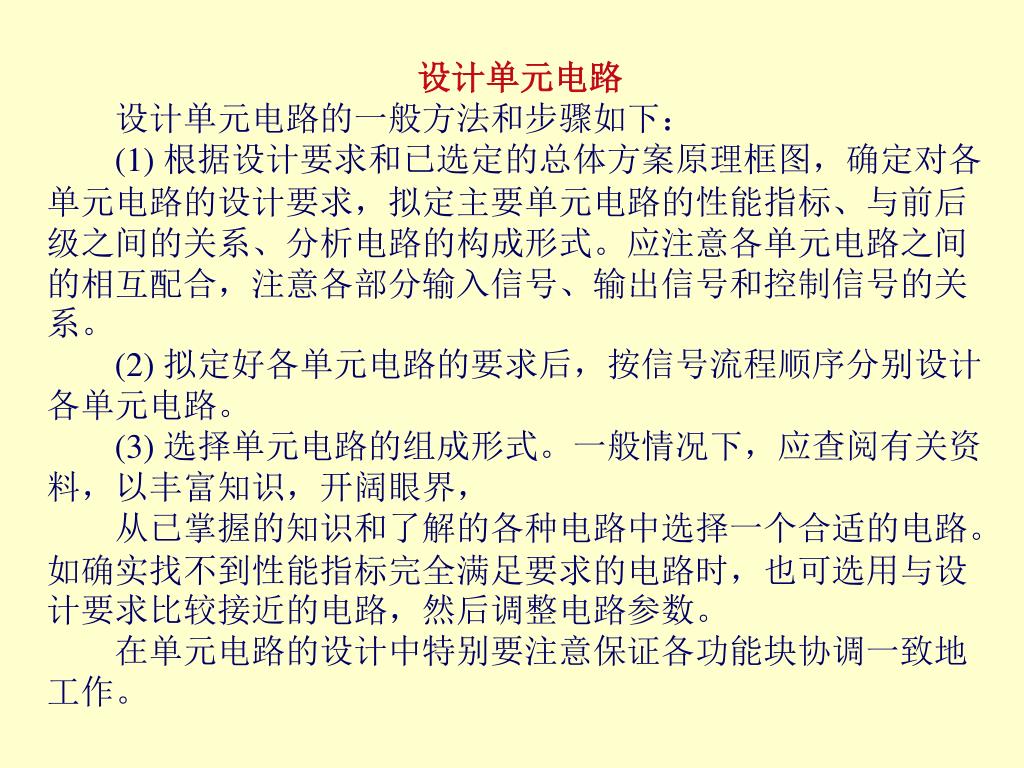 设计单元电路

设计单元电路的一般方法和步骤如下：

(1) 根据设计要求和已选定的总体方案原理框图，确定对各单元电路的设计要求，拟定主要单元电路的性能指标、与前后级之间的关系、分析电路的构成形式。应注意各单元电路之间的相互配合，注意各部分输入信号、输出信号和控制信号的关系。

(2) 拟定好各单元电路的要求后，按信号流程顺序分别设计各单元电路。

(3) 选择单元电路的组成形式。一般情况下，应查阅有关资料，以丰富知识，开阔眼界，

从已掌握的知识和了解的各种电路中选择一个合适的电路。如确实找不到性能指标完全满足要求的电路时，也可选用与设计要求比较接近的电路，然后调整电路参数。

在单元电路的设计中特别要注意保证各功能块协调一致地工作。